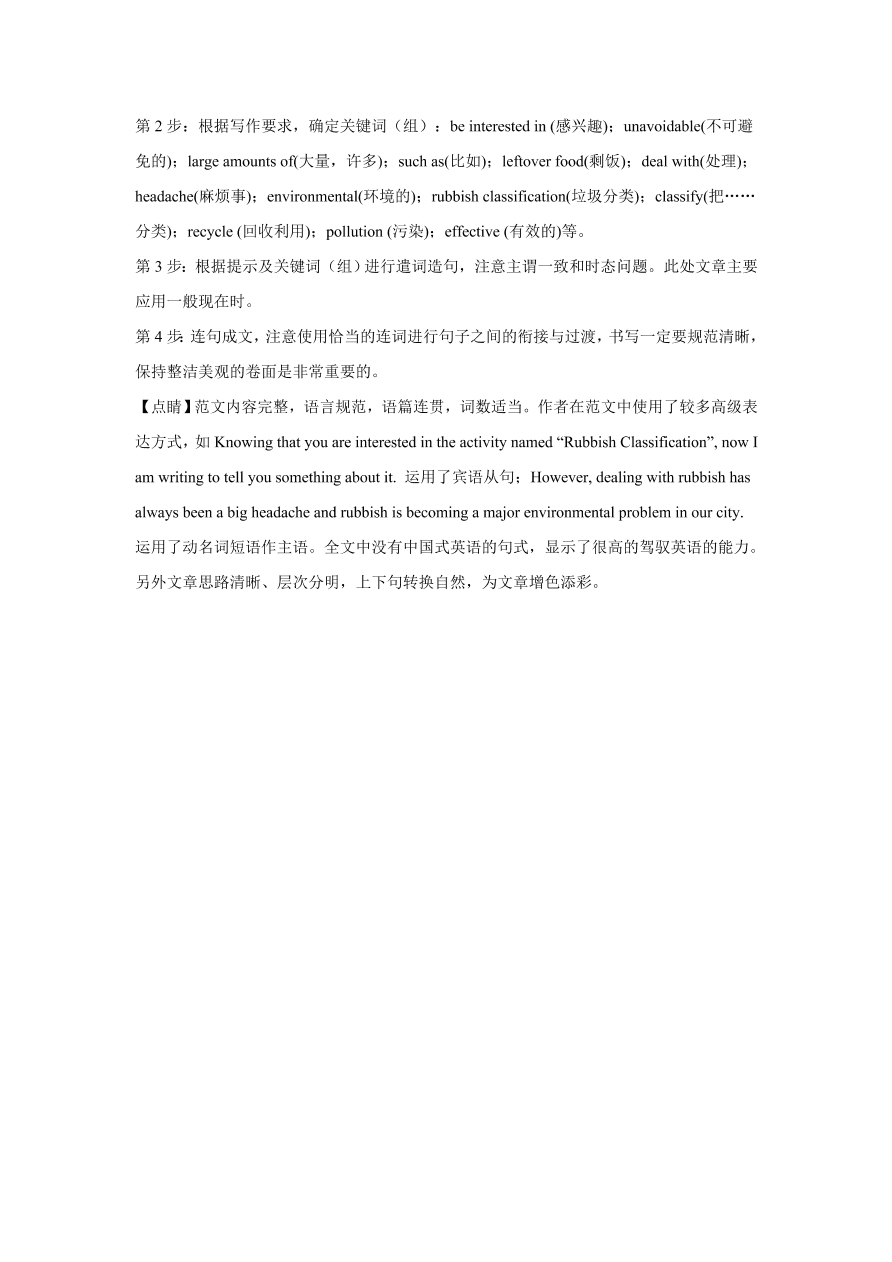 第 2 步：根据写作要求，确定关键词（组）：be interested in (感兴趣)；unavoidable(不可避免的)；large amounts of(大量，许多)；such as(比如)；leftover food(剩饭)；deal with(处理)；headache(麻烦事)；environmental(环境的)；rubbish classification(垃圾分类)；classify(把……分类)；recycle (回收利用)；pollution (污染)；effective (有效的)等。

第 3 步：根据提示及关键词（组）进行遣词造句，注意主谓一致和时态问题。此处文章主要应用一般现在时。

第 4 步：连句成文，注意使用恰当的连词进行句子之间的衔接与过渡，书写一定要规范清晰，保持整洁美观的卷面是非常重要的。

【点睛】范文内容完整，语言规范，语篇连贯，词数适当。作者在范文中使用了较多高级表达方式，如 Knowing that you are interested in the activity named “Rubbish Classification”, now I am writing to tell you something about it. 运用了宾语从句；However, dealing with rubbish has always been a big headache and rubbish is becoming a major environmental problem in our city. 运用了动名词短语作主语。全文中没有中国式英语的句式，显示了很高的驾驭英语的能力。另外文章思路清晰、层次分明，上下句转换自然，为文章增色添彩。